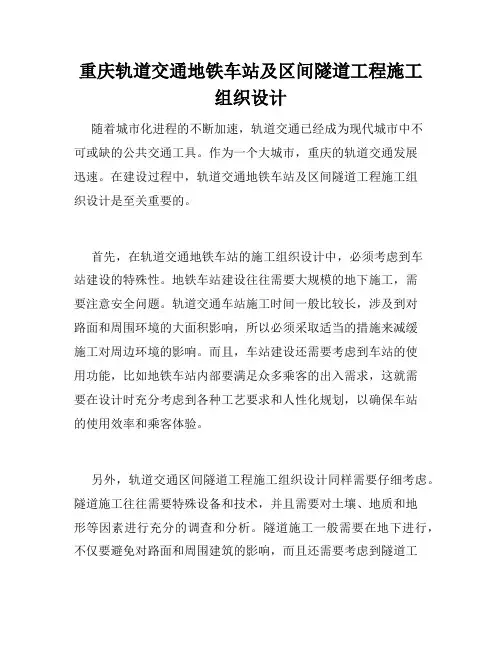 重庆轨道交通地铁车站及区间隧道工程施工组织设计

随着城市化进程的不断加速，轨道交通已经成为现代城市中不可或缺的公共交通工具。作为一个大城市，重庆的轨道交通发展迅速。在建设过程中，轨道交通地铁车站及区间隧道工程施工组织设计是至关重要的。

首先，在轨道交通地铁车站的施工组织设计中，必须考虑到车站建设的特殊性。地铁车站建设往往需要大规模的地下施工，需要注意安全问题。轨道交通车站施工时间一般比较长，涉及到对路面和周围环境的大面积影响，所以必须采取适当的措施来减缓施工对周边环境的影响。而且，车站建设还需要考虑到车站的使用功能，比如地铁车站内部要满足众多乘客的出入需求，这就需要在设计时充分考虑到各种工艺要求和人性化规划，以确保车站的使用效率和乘客体验。

另外，轨道交通区间隧道工程施工组织设计同样需要仔细考虑。隧道施工往往需要特殊设备和技术，并且需要对土壤、地质和地形等因素进行充分的调查和分析。隧道施工一般需要在地下进行，不仅要避免对路面和周围建筑的影响，而且还需要考虑到隧道工